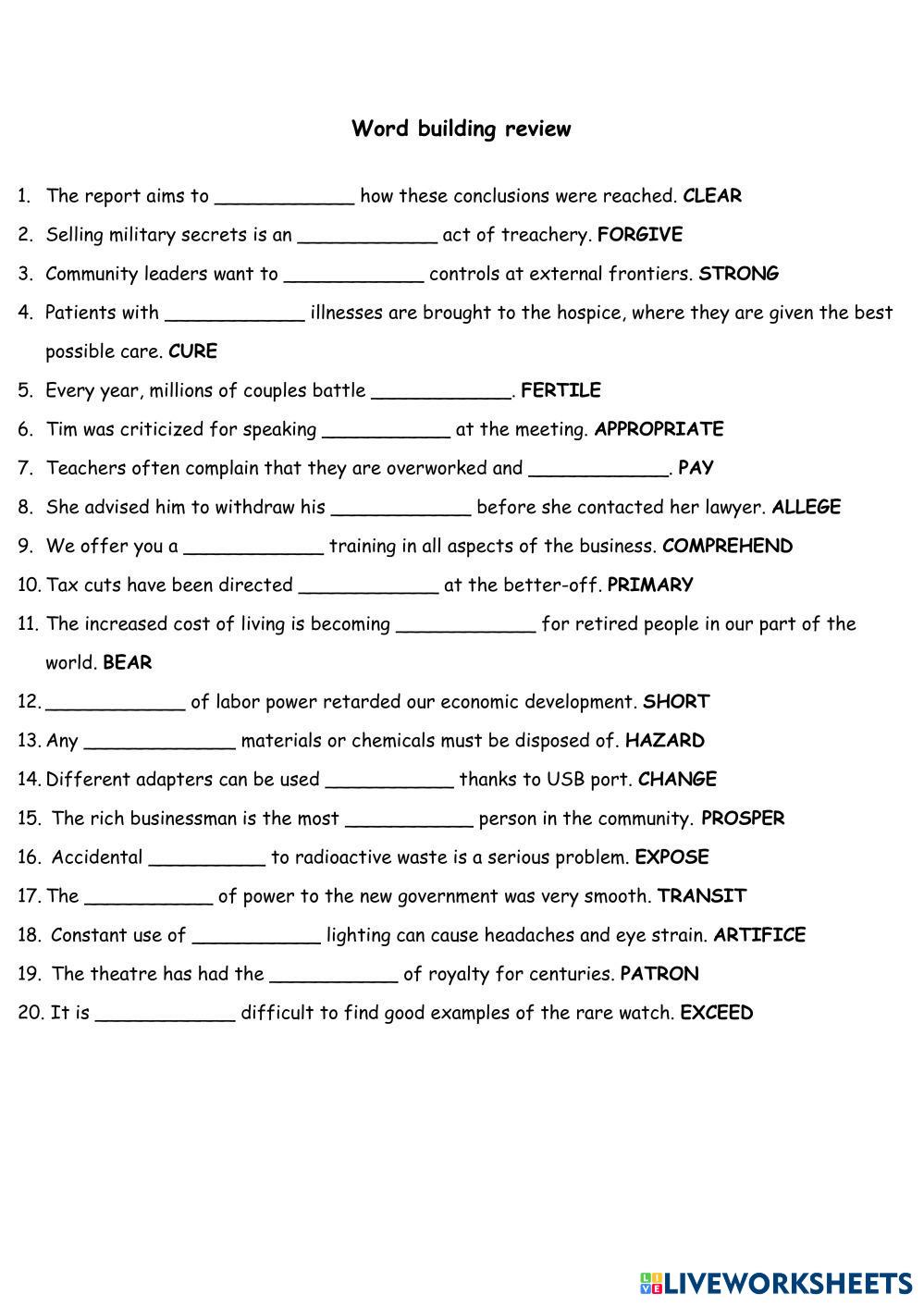 Word building review

1. The report aims to ____________ how these conclusions were reached. CLEAR

2. Selling military secrets is an ____________ act of treachery. FORGIVE

3. Community leaders want to ____________ controls at external frontiers. STRONG

4. Patients with ____________ illnesses are brought to the hospice, where they are given the best possible care. CURE

5. Every year, millions of couples battle ____________. FERTILE

6. Tim was criticized for speaking ___________ at the meeting. APPROPRIATE

7. Teachers often complain that they are overworked and ____________. PAY

8. She advised him to withdraw his ____________ before she contacted her lawyer. ALLEGE

9. We offer you a ____________ training in all aspects of the business. COMPREHEND

10. Tax cuts have been directed ____________ at the better-off. PRIMARY

11. The increased cost of living is becoming ____________ for retired people in our part of the world. BEAR

12. ____________ of labor power retarded our economic development. SHORT

13. Any _____________ materials or chemicals must be disposed of. HAZARD

14. Different adapters can be used ___________ thanks to USB port. CHANGE

15. The rich businessman is the most ___________ person in the community. PROSPER

16. Accidental __________ to radioactive waste is a serious problem. EXPOSE

17. The ___________ of power to the new government was very smooth. TRANSIT

18. Constant use of ___________ lighting can cause headaches and eye strain. ARTIFICE

19. The theatre has had the ___________ of royalty for centuries. PATRON

20. It is ____________ difficult to find good examples of the rare watch. EXCEED

LIVEWORKSHEETS